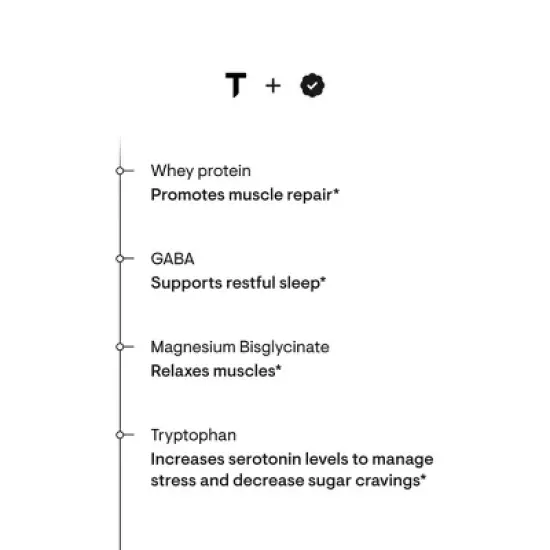 T +

Whey protein
Promotes muscle repair*

GABA
Supports restful sleep*

Magnesium Bisglycinate
Relaxes muscles*

Tryptophan
Increases serotonin levels to manage stress and decrease sugar cravings*